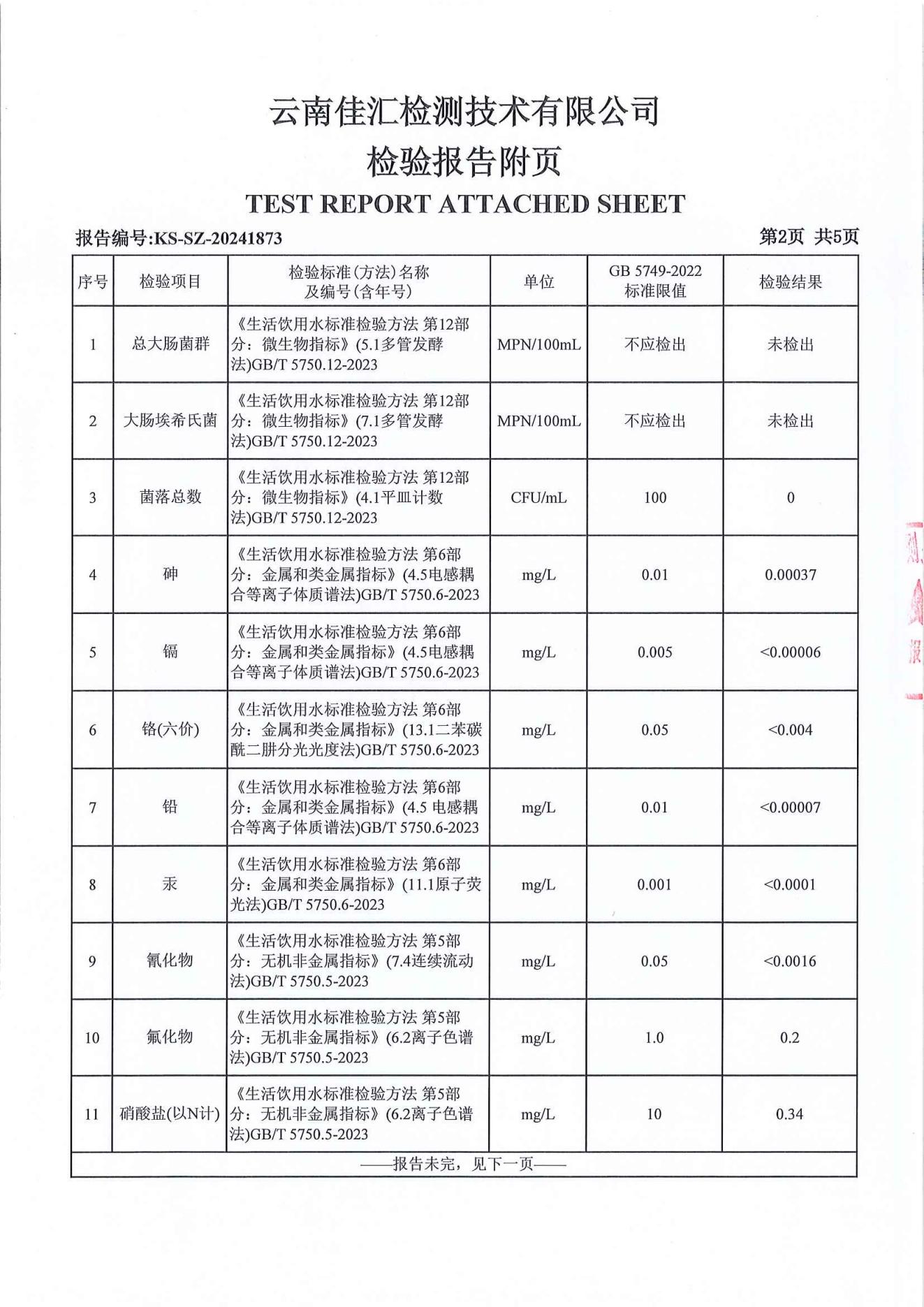 云南佳汇检测技术有限公司
检验报告附页
TEST REPORT ATTACHED SHEET

报告编号:KS-SZ-20241873 第2页 共5页

| 序号 | 检验项目 | 检验标准(方法)名称及编号(含年号) | 单位 | GB 5749-2022 标准限值 | 检验结果 |
|---|---|---|---|---|---|
| 1 | 总大肠菌群 | 《生活饮用水标准检验方法 第12部分：微生物指标》(5.1多管发酵法)GB/T 5750.12-2023 | MPN/100mL | 不应检出 | 未检出 |
| 2 | 大肠埃希氏菌 | 《生活饮用水标准检验方法 第12部分：微生物指标》(7.1多管发酵法)GB/T 5750.12-2023 | MPN/100mL | 不应检出 | 未检出 |
| 3 | 菌落总数 | 《生活饮用水标准检验方法 第12部分：微生物指标》(4.1平皿计数法)GB/T 5750.12-2023 | CFU/mL | 100 | 0 |
| 4 | 砷 | 《生活饮用水标准检验方法 第6部分：金属和类金属指标》(4.5电感耦合等离子体质谱法)GB/T 5750.6-2023 | mg/L | 0.01 | 0.00037 |
| 5 | 镉 | 《生活饮用水标准检验方法 第6部分：金属和类金属指标》(4.5电感耦合等离子体质谱法)GB/T 5750.6-2023 | mg/L | 0.005 | <0.00006 |
| 6 | 铬(六价) | 《生活饮用水标准检验方法 第6部分：金属和类金属指标》(13.1二苯碳酰二肼分光光度法)GB/T 5750.6-2023 | mg/L | 0.05 | <0.004 |
| 7 | 铅 | 《生活饮用水标准检验方法 第6部分：金属和类金属指标》(4.5 电感耦合等离子体质谱法)GB/T 5750.6-2023 | mg/L | 0.01 | <0.00007 |
| 8 | 汞 | 《生活饮用水标准检验方法 第6部分：金属和类金属指标》(11.1原子荧光法)GB/T 5750.6-2023 | mg/L | 0.001 | <0.0001 |
| 9 | 氰化物 | 《生活饮用水标准检验方法 第5部分：无机非金属指标》(7.4连续流动法)GB/T 5750.5-2023 | mg/L | 0.05 | <0.0016 |
| 10 | 氟化物 | 《生活饮用水标准检验方法 第5部分：无机非金属指标》(6.2离子色谱法)GB/T 5750.5-2023 | mg/L | 1.0 | 0.2 |
| 11 | 硝酸盐(以N计) | 《生活饮用水标准检验方法 第5部分：无机非金属指标》(6.2离子色谱法)GB/T 5750.5-2023 | mg/L | 10 | 0.34 |

——报告未完，见下一页——